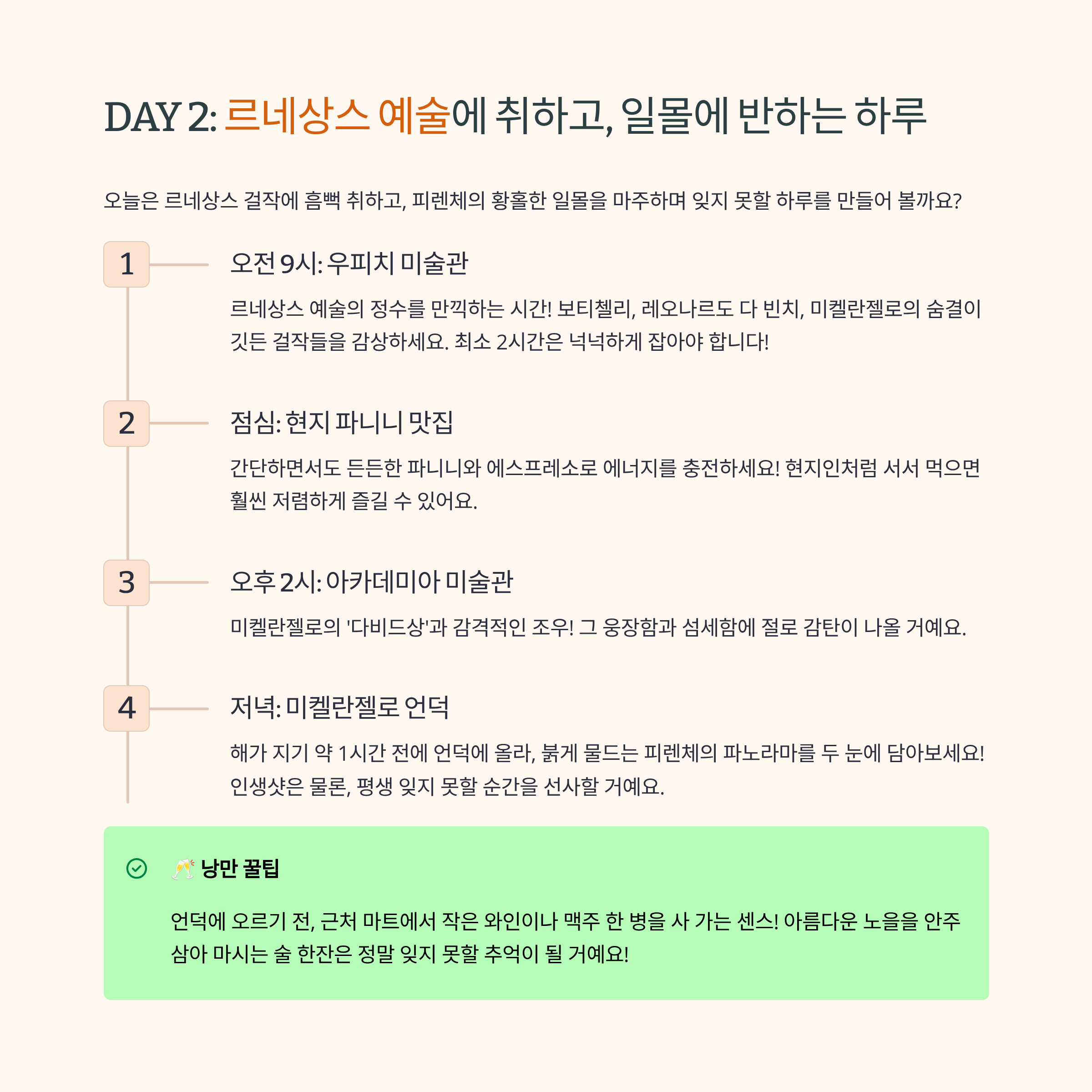 DAY 2: 르네상스 예술에 취하고, 일몰에 반하는 하루

오늘은 르네상스 걸작에 흠뻑 취하고, 피렌체의 황홀한 일몰을 마주하며 잊지 못할 하루를 만들어 볼까요?

1

오전 9시: 우피치 미술관

르네상스 예술의 정수를 만끽하는 시간! 보티첼리, 레오나르도 다 빈치, 미켈란젤로의 숨결이 깃든 걸작들을 감상하세요. 최소 2시간은 넉넉하게 잡아야 합니다!

2

점심: 현지 파니니 맛집

간단하면서도 든든한 파니니와 에스프레소로 에너지를 충전하세요! 현지인처럼 서서 먹으면 훨씬 저렴하게 즐길 수 있어요.

3

오후 2시: 아카데미아 미술관

미켈란젤로의 '다비드상'과 감격적인 조우! 그 웅장함과 섬세함에 절로 감탄이 나올 거예요.

4

저녁: 미켈란젤로 언덕

해가 지기 약 1시간 전에 언덕에 올라, 붉게 물드는 피렌체의 파노라마를 두 눈에 담아보세요! 인생샷은 물론, 평생 잊지 못할 순간을 선사할 거예요.

🥂 낭만 꿀팁

언덕에 오르기 전, 근처 마트에서 작은 와인이나 맥주 한 병을 사 가는 센스! 아름다운 노을을 안주 삼아 마시는 술 한잔은 정말 잊지 못할 추억이 될 거예요!